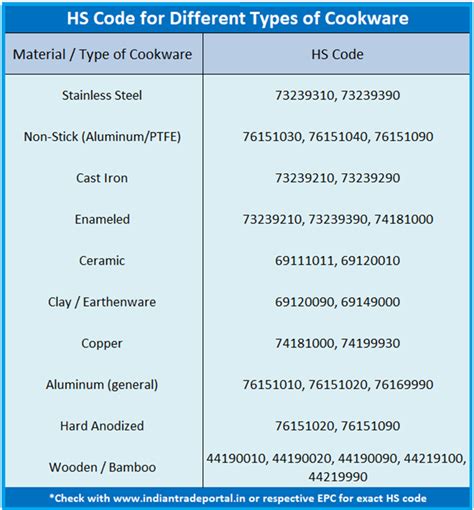 HS Code for Different Types of Cookware

| Material / Type of Cookware | HS Code |
|---|---|
| Stainless Steel | 73239310, 73239390 |
| Non-Stick (Aluminum/PTFE) | 76151030, 76151040, 76151090 |
| Cast Iron | 73239210, 73239290 |
| Enameled | 73239210, 73239390, 74181000 |
| Ceramic | 69111011, 69120010 |
| Clay / Earthenware | 69120090, 69149000 |
| Copper | 74181000, 74199930 |
| Aluminum (general) | 76151010, 76151020, 76169990 |
| Hard Anodized | 76151020, 76151090 |
| Wooden / Bamboo | 44190010, 44190020, 44190090, 44219100, 44219990 |

*Check with www.indiantradeportal.in or respective EPC for exact HS code